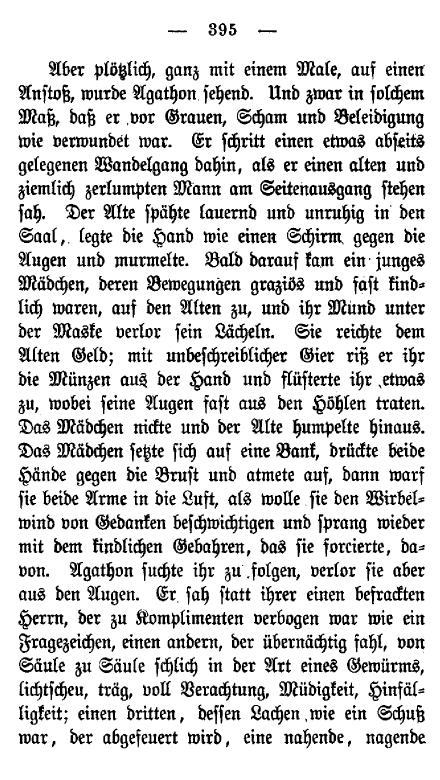 — 395 —

Aber plötzlich, ganz mit einem Male, auf einen Anstoß, wurde Agathon sehend. Und zwar in solchem Maß, daß er vor Grauen, Scham und Beleidigung wie verwundet war. Er schritt einen etwas abseits gelegenen Wandelgang dahin, als er einen alten und ziemlich zerlumpten Mann am Seitenausgang stehen sah. Der Alte spähte lauernd und unruhig in den Saal, legte die Hand wie einen Schirm gegen die Augen und murmelte. Bald darauf kam ein junges Mädchen, deren Bewegungen graziös und fast kindlich waren, auf den Alten zu, und ihr Mund unter der Maske verlor sein Lächeln. Sie reichte dem Alten Geld; mit unbeschreiblicher Gier riß er ihr die Münzen aus der Hand und flüsterte ihr etwas zu, wobei seine Augen fast aus den Höhlen traten. Das Mädchen nickte und der Alte humpelte hinaus. Das Mädchen setzte sich auf eine Bank, drückte beide Hände gegen die Brust und atmete auf, dann warf sie beide Arme in die Luft, als wolle sie den Wirbelwind von Gedanken beschwichtigen und sprang wieder mit dem kindlichen Gebahren, das sie forcierte, davon. Agathon suchte ihr zu folgen, verlor sie aber aus den Augen. Er sah statt ihrer einen befrackten Herrn, der zu Komplimenten verbogen war wie ein Fragezeichen, einen andern, der übernächtig fahl, von Säule zu Säule schlich in der Art eines Gewürms, lichtscheu, träg, voll Verachtung, Müdigkeit, Hinfälligkeit; einen dritten, dessen Lachen wie ein Schuß war, der abgefeuert wird, eine nahende, nagende